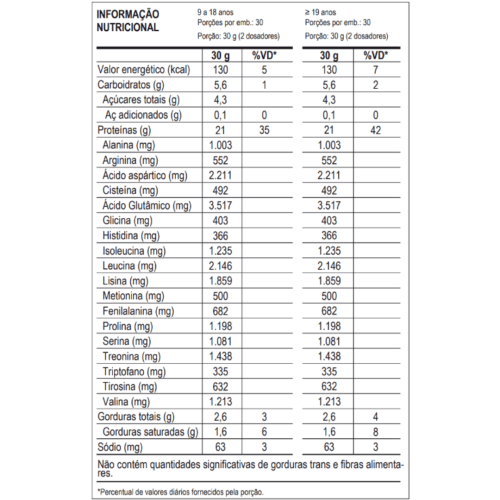 INFORMAÇÃO NUTRICIONAL

9 a 18 anos
Porções por emb.: 30
Porção: 30 g (2 dosadores)

≥ 19 anos
Porções por emb.: 30
Porção: 30 g (2 dosadores)

| | 30 g | %VD* | 30 g | %VD* |
|---|---|---|---|---|
| Valor energético (kcal) | 130 | 5 | 130 | 7 |
| Carboidratos (g) | 5,6 | 1 | 5,6 | 2 |
| Açúcares totais (g) | 4,3 | | 4,3 | |
| Aç adicionados (g) | 0,1 | 0 | 0,1 | 0 |
| Proteínas (g) | 21 | 35 | 21 | 42 |
| Alanina (mg) | 1.003 | | 1.003 | |
| Arginina (mg) | 552 | | 552 | |
| Ácido aspártico (mg) | 2.211 | | 2.211 | |
| Cisteína (mg) | 492 | | 492 | |
| Ácido Glutâmico (mg) | 3.517 | | 3.517 | |
| Glicina (mg) | 403 | | 403 | |
| Histidina (mg) | 366 | | 366 | |
| Isoleucina (mg) | 1.235 | | 1.235 | |
| Leucina (mg) | 2.146 | | 2.146 | |
| Lisina (mg) | 1.859 | | 1.859 | |
| Metionina (mg) | 500 | | 500 | |
| Fenilalanina (mg) | 682 | | 682 | |
| Prolina (mg) | 1.198 | | 1.198 | |
| Serina (mg) | 1.081 | | 1.081 | |
| Treonina (mg) | 1.438 | | 1.438 | |
| Triptofano (mg) | 335 | | 335 | |
| Tirosina (mg) | 632 | | 632 | |
| Valina (mg) | 1.213 | | 1.213 | |
| Gorduras totais (g) | 2,6 | 3 | 2,6 | 4 |
| Gorduras saturadas (g) | 1,6 | 6 | 1,6 | 8 |
| Sódio (mg) | 63 | 3 | 63 | 3 |

Não contém quantidades significativas de gorduras trans e fibras alimentares.

*Percentual de valores diários fornecidos pela porção.